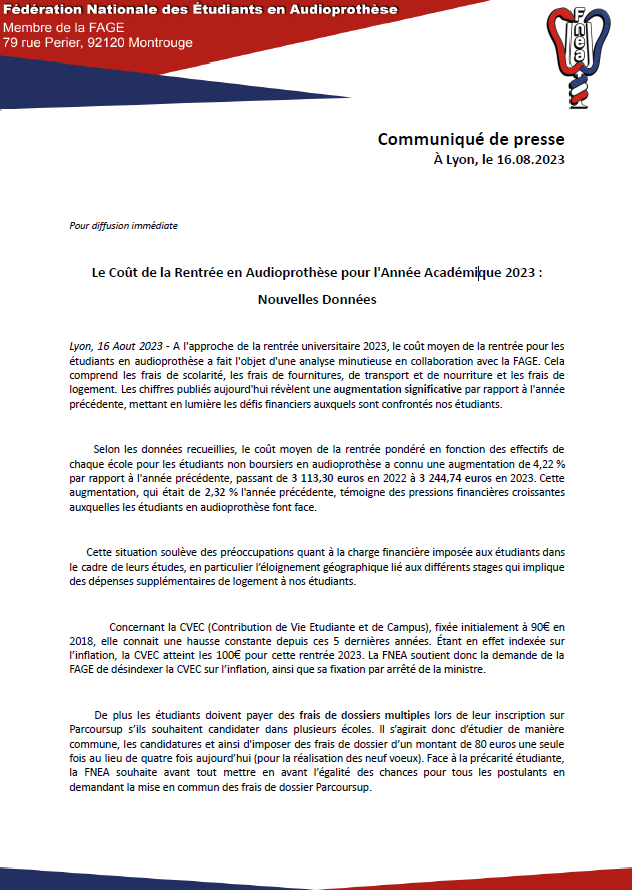 Fédération Nationale des Étudiants en Audioprothèse
Membre de la FAGE
79 rue Perier, 92120 Montrouge

FNEA

Communiqué de presse
À Lyon, le 16.08.2023

Pour diffusion immédiate

Le Coût de la Rentrée en Audioprothèse pour l'Année Académique 2023 :

Nouvelles Données

Lyon, 16 Aout 2023 - A l'approche de la rentrée universitaire 2023, le coût moyen de la rentrée pour les étudiants en audioprothèse a fait l'objet d'une analyse minutieuse en collaboration avec la FAGE. Cela comprend les frais de scolarité, les frais de fournitures, de transport et de nourriture et les frais de logement. Les chiffres publiés aujourd'hui révèlent une augmentation significative par rapport à l'année précédente, mettant en lumière les défis financiers auxquels sont confrontés nos étudiants.

Selon les données recueillies, le coût moyen de la rentrée pondéré en fonction des effectifs de chaque école pour les étudiants non boursiers en audioprothèse a connu une augmentation de 4,22 % par rapport à l'année précédente, passant de 3 113,30 euros en 2022 à 3 244,74 euros en 2023. Cette augmentation, qui était de 2,32 % l'année précédente, témoigne des pressions financières croissantes auxquelles les étudiants en audioprothèse font face.

Cette situation soulève des préoccupations quant à la charge financière imposée aux étudiants dans le cadre de leurs études, en particulier l'éloignement géographique lié aux différents stages qui implique des dépenses supplémentaires de logement à nos étudiants.

Concernant la CVEC (Contribution de Vie Etudiante et de Campus), fixée initialement à 90€ en 2018, elle connait une hausse constante depuis ces 5 dernières années. Étant en effet indexée sur l'inflation, la CVEC atteint les 100€ pour cette rentrée 2023. La FNEA soutient donc la demande de la FAGE de désindexer la CVEC sur l'inflation, ainsi que sa fixation par arrêté de la ministre.

De plus les étudiants doivent payer des frais de dossiers multiples lors de leur inscription sur Parcoursup s'ils souhaitent candidater dans plusieurs écoles. Il s'agirait donc d'étudier de manière commune, les candidatures et ainsi d'imposer des frais de dossier d'un montant de 80 euros une seule fois au lieu de quatre fois aujourd'hui (pour la réalisation des neuf voeux). Face à la précarité étudiante, la FNEA souhaite avant tout mettre en avant l'égalité des chances pour tous les postulants en demandant la mise en commun des frais de dossier Parcoursup.